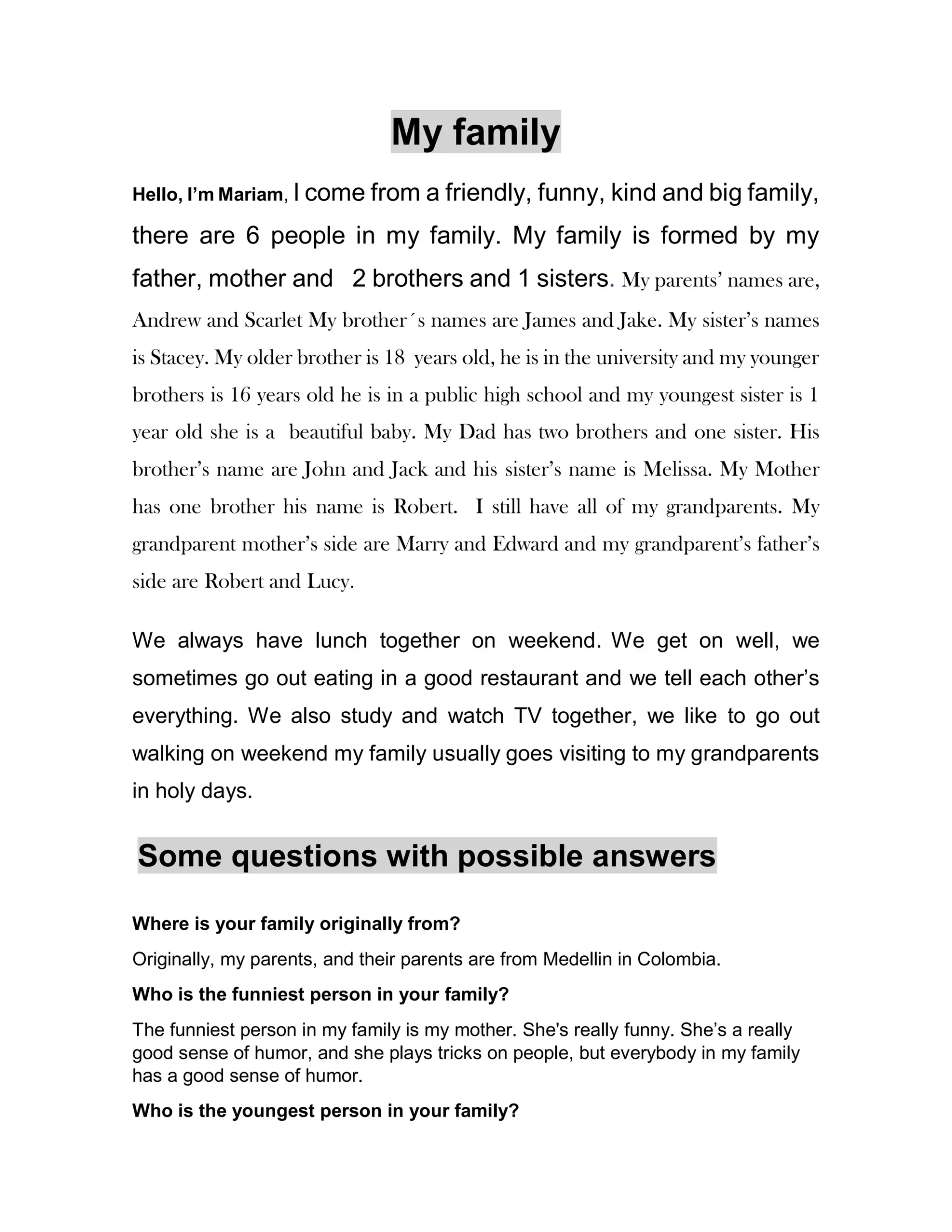 My family

Hello, I'm Mariam, I come from a friendly, funny, kind and big family, there are 6 people in my family. My family is formed by my father, mother and 2 brothers and 1 sisters. My parents' names are, Andrew and Scarlet My brother´s names are James and Jake. My sister's names is Stacey. My older brother is 18 years old, he is in the university and my younger brothers is 16 years old he is in a public high school and my youngest sister is 1 year old she is a beautiful baby. My Dad has two brothers and one sister. His brother's name are John and Jack and his sister's name is Melissa. My Mother has one brother his name is Robert. I still have all of my grandparents. My grandparent mother's side are Marry and Edward and my grandparent's father's side are Robert and Lucy.

We always have lunch together on weekend. We get on well, we sometimes go out eating in a good restaurant and we tell each other's everything. We also study and watch TV together, we like to go out walking on weekend my family usually goes visiting to my grandparents in holy days.

Some questions with possible answers

Where is your family originally from?

Originally, my parents, and their parents are from Medellin in Colombia.

Who is the funniest person in your family?

The funniest person in my family is my mother. She's really funny. She's a really good sense of humor, and she plays tricks on people, but everybody in my family has a good sense of humor.

Who is the youngest person in your family?